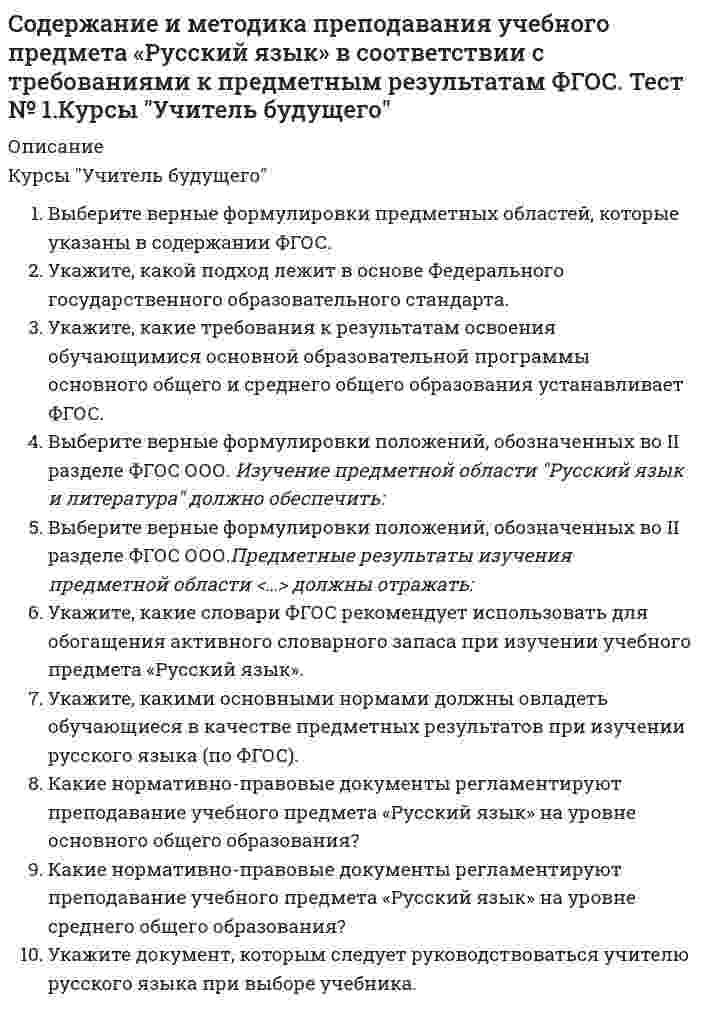 Содержание и методика преподавания учебного предмета «Русский язык» в соответствии с требованиями к предметным результатам ФГОС. Тест № 1.Курсы "Учитель будущего"

Описание

Курсы "Учитель будущего"

1. Выберите верные формулировки предметных областей, которые указаны в содержании ФГОС.
2. Укажите, какой подход лежит в основе Федерального государственного образовательного стандарта.
3. Укажите, какие требования к результатам освоения обучающимися основной образовательной программы основного общего и среднего общего образования устанавливает ФГОС.
4. Выберите верные формулировки положений, обозначенных во II разделе ФГОС ООО. Изучение предметной области "Русский язык и литература" должно обеспечить:
5. Выберите верные формулировки положений, обозначенных во II разделе ФГОС ООО.Предметные результаты изучения предметной области <...> должны отражать:
6. Укажите, какие словари ФГОС рекомендует использовать для обогащения активного словарного запаса при изучении учебного предмета «Русский язык».
7. Укажите, какими основными нормами должны овладеть обучающиеся в качестве предметных результатов при изучении русского языка (по ФГОС).
8. Какие нормативно-правовые документы регламентируют преподавание учебного предмета «Русский язык» на уровне основного общего образования?
9. Какие нормативно-правовые документы регламентируют преподавание учебного предмета «Русский язык» на уровне среднего общего образования?
10. Укажите документ, которым следует руководствоваться учителю русского языка при выборе учебника.